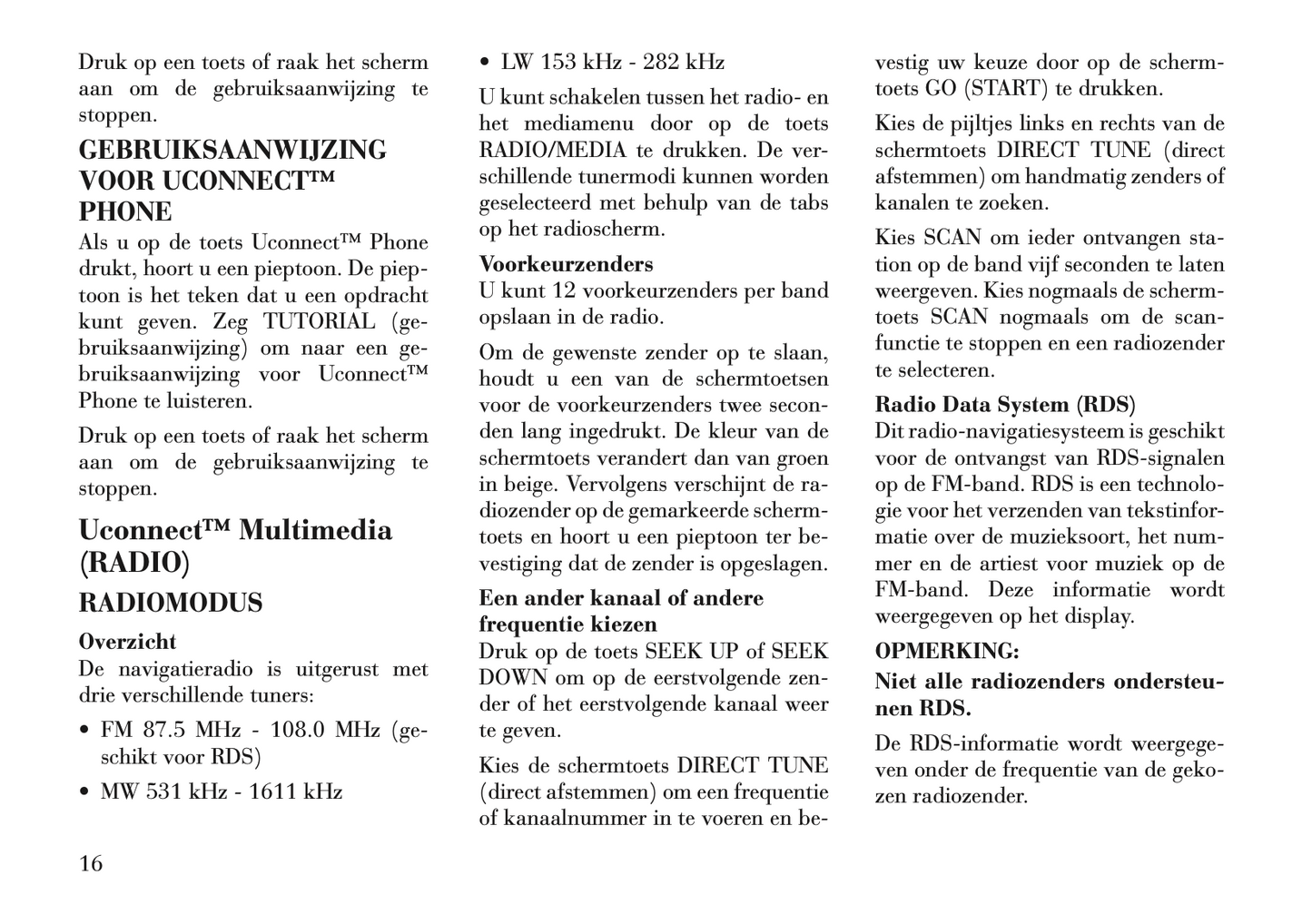 Druk op een toets of raak het scherm aan om de gebruiksaanwijzing te stoppen.

GEBRUIKSAANWIJZING VOOR UCONNECT™ PHONE

Als u op de toets Uconnect™ Phone drukt, hoort u een pieptoon. De pieptoon is het teken dat u een opdracht kunt geven. Zeg TUTORIAL (gebruiksaanwijzing) om naar een gebruiksaanwijzing voor Uconnect™ Phone te luisteren.

Druk op een toets of raak het scherm aan om de gebruiksaanwijzing te stoppen.

Uconnect™ Multimedia (RADIO)

RADIOMODUS

Overzicht

De navigatieradio is uitgerust met drie verschillende tuners:

• FM 87.5 MHz - 108.0 MHz (geschikt voor RDS)

• MW 531 kHz - 1611 kHz

• LW 153 kHz - 282 kHz

U kunt schakelen tussen het radio- en het mediamenu door op de toets RADIO/MEDIA te drukken. De verschillende tunermodi kunnen worden geselecteerd met behulp van de tabs op het radioscherm.

Voorkeurzenders

U kunt 12 voorkeurzenders per band opslaan in de radio.

Om de gewenste zender op te slaan, houdt u een van de schermtoetsen voor de voorkeurzenders twee seconden lang ingedrukt. De kleur van de schermtoets verandert dan van groen in beige. Vervolgens verschijnt de radiozender op de gemarkeerde schermtoets en hoort u een pieptoon ter bevestiging dat de zender is opgeslagen.

Een ander kanaal of andere frequentie kiezen

Druk op de toets SEEK UP of SEEK DOWN om op de eerstvolgende zender of het eerstvolgende kanaal weer te geven.

Kies de schermtoets DIRECT TUNE (direct afstemmen) om een frequentie of kanaalnummer in te voeren en bevestig uw keuze door op de schermtoets GO (START) te drukken.

Kies de pijltjes links en rechts van de schermtoets DIRECT TUNE (direct afstemmen) om handmatig zenders of kanalen te zoeken.

Kies SCAN om ieder ontvangen station op de band vijf seconden te laten weergeven. Kies nogmaals de schermtoets SCAN nogmaals om de scanfunctie te stoppen en een radiozender te selecteren.

Radio Data System (RDS)

Dit radio-navigatiesysteem is geschikt voor de ontvangst van RDS-signalen op de FM-band. RDS is een technologie voor het verzenden van tekstinformatie over de muzieksoort, het nummer en de artiest voor muziek op de FM-band. Deze informatie wordt weergegeven op het display.

OPMERKING:

Niet alle radiozenders ondersteunen RDS.

De RDS-informatie wordt weergegeven onder de frequentie van de gekozen radiozender.

16